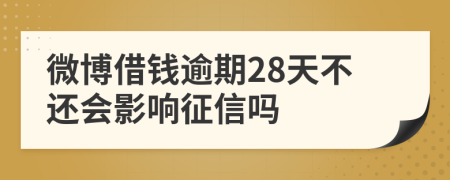 微博借钱逾期28天不还会影响征信吗